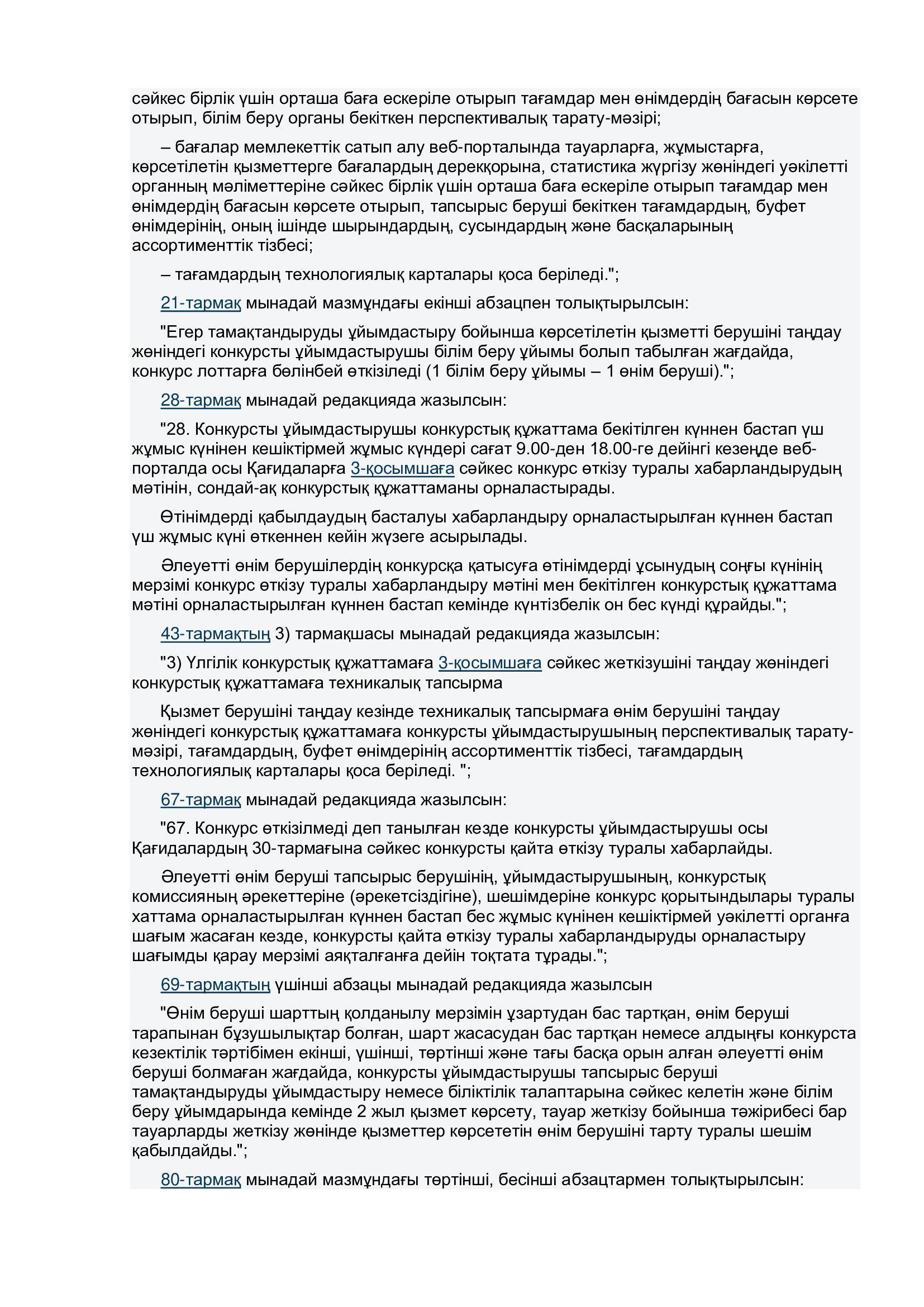 сәйкес бірлік үшін орташа баға ескеріле отырып тағамдар мен өнімдердің бағасын көрсете отырып, білім беру органы бекіткен перспективалық тарату-мәзірі;

– бағалар мемлекеттік сатып алу веб-порталында тауарларға, жұмыстарға, көрсетілетін қызметтерге бағалардың дерекқорына, статистика жүргізу жөніндегі уәкілетті органның мәліметтеріне сәйкес бірлік үшін орташа баға ескеріле отырып тағамдар мен өнімдердің бағасын көрсете отырып, тапсырыс беруші бекіткен тағамдардың, буфет өнімдерінің, оның ішінде шырындардың, сусындардың және басқаларының ассортименттік тізбесі;

– тағамдардың технологиялық карталары қоса беріледі.";

21-тармақ мынадай мазмұндағы екінші абзацпен толықтырылсын:

"Егер тамақтандыруды ұйымдастыру бойынша көрсетілетін қызметті берушіні таңдау жөніндегі конкурсты ұйымдастырушы білім беру ұйымы болып табылған жағдайда, конкурс лоттарға бөлінбей өткізіледі (1 білім беру ұйымы – 1 өнім беруші).";

28-тармақ мынадай редакцияда жазылсын:

"28. Конкурсты ұйымдастырушы конкурстық құжаттама бекітілген күннен бастап үш жұмыс күнінен кешіктірмей жұмыс күндері сағат 9.00-ден 18.00-ге дейінгі кезеңде веб-порталда осы Қағидаларға 3-қосымшаға сәйкес конкурс өткізу туралы хабарландырудың мәтінін, сондай-ақ конкурстық құжаттаманы орналастырады.

Өтінімдерді қабылдаудың басталуы хабарландыру орналастырылған күннен бастап үш жұмыс күні өткеннен кейін жүзеге асырылады.

Әлеуетті өнім берушілердің конкурсқа қатысуға өтінімдерді ұсынудың соңғы күнінің мерзімі конкурс өткізу туралы хабарландыру мәтіні мен бекітілген конкурстық құжаттама мәтіні орналастырылған күннен бастап кемінде күнтізбелік он бес күнді құрайды.";

43-тармақтың 3) тармақшасы мынадай редакцияда жазылсын:

"3) Үлгілік конкурстық құжаттамаға 3-қосымшаға сәйкес жеткізушіні таңдау жөніндегі конкурстық құжаттамаға техникалық тапсырма

Қызмет берушіні таңдау кезінде техникалық тапсырмаға өнім берушіні таңдау жөніндегі конкурстық құжаттамаға конкурсты ұйымдастырушының перспективалық тарату-мәзірі, тағамдардың, буфет өнімдерінің ассортименттік тізбесі, тағамдардың технологиялық карталары қоса беріледі. ";

67-тармақ мынадай редакцияда жазылсын:

"67. Конкурс өткізілмеді деп танылған кезде конкурсты ұйымдастырушы осы Қағидалардың 30-тармағына сәйкес конкурсты қайта өткізу туралы хабарлайды.

Әлеуетті өнім беруші тапсырыс берушінің, ұйымдастырушының, конкурстық комиссияның әрекеттеріне (әрекетсіздігіне), шешімдеріне конкурс қорытындылары туралы хаттама орналастырылған күннен бастап бес жұмыс күнінен кешіктірмей уәкілетті органға шағым жасаған кезде, конкурсты қайта өткізу туралы хабарландыруды орналастыру шағымды қарау мерзімі аяқталғанға дейін тоқтата тұрады.";

69-тармақтың үшінші абзацы мынадай редакцияда жазылсын

"Өнім беруші шарттың қолданылу мерзімін ұзартудан бас тартқан, өнім беруші тарапынан бұзушылықтар болған, шарт жасасудан бас тартқан немесе алдыңғы конкурста кезектілік тәртібімен екінші, үшінші, төртінші және тағы басқа орын алған әлеуетті өнім беруші болмаған жағдайда, конкурсты ұйымдастырушы тапсырыс беруші тамақтандыруды ұйымдастыру немесе біліктілік талаптарына сәйкес келетін және білім беру ұйымдарында кемінде 2 жыл қызмет көрсету, тауар жеткізу бойынша тәжірибесі бар тауарларды жеткізу жөнінде қызметтер көрсететін өнім берушіні тарту туралы шешім қабылдайды.";

80-тармақ мынадай мазмұндағы төртінші, бесінші абзацтармен толықтырылсын: